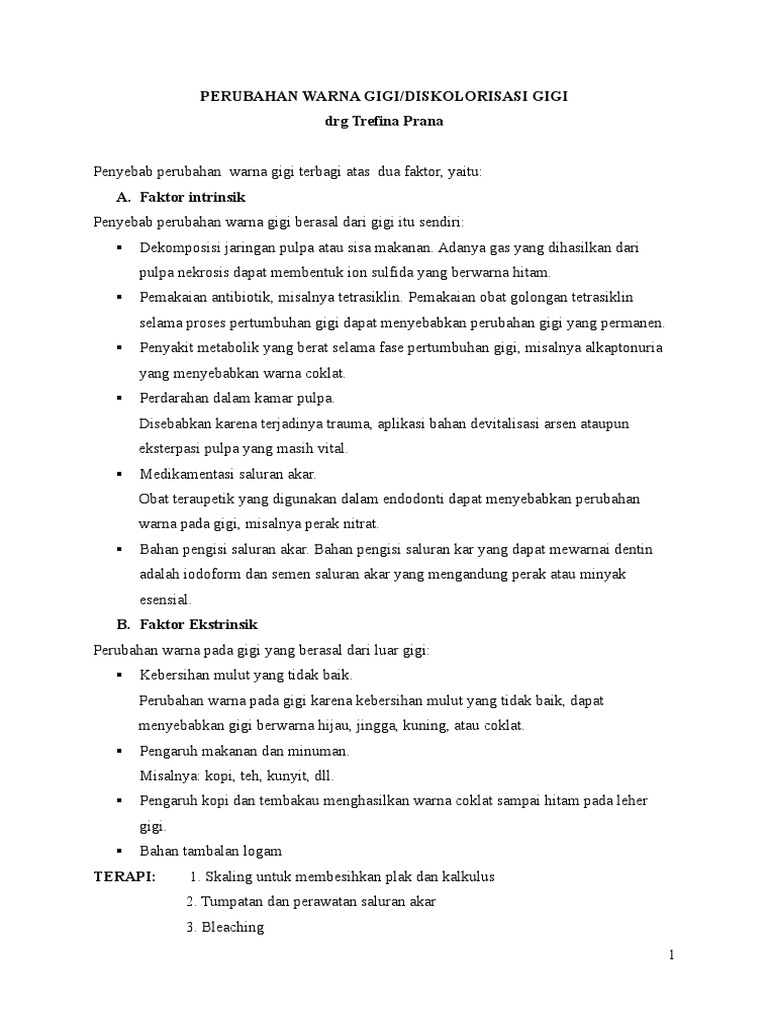 PERUBAHAN WARNA GIGI/DISKOLORISASI GIGI
drg Trefina Prana

Penyebab perubahan warna gigi terbagi atas dua faktor, yaitu:

A. Faktor intrinsik

Penyebab perubahan warna gigi berasal dari gigi itu sendiri:

▪ Dekomposisi jaringan pulpa atau sisa makanan. Adanya gas yang dihasilkan dari pulpa nekrosis dapat membentuk ion sulfida yang berwarna hitam.
▪ Pemakaian antibiotik, misalnya tetrasiklin. Pemakaian obat golongan tetrasiklin selama proses pertumbuhan gigi dapat menyebabkan perubahan gigi yang permanen.
▪ Penyakit metabolik yang berat selama fase pertumbuhan gigi, misalnya alkaptonuria yang menyebabkan warna coklat.
▪ Perdarahan dalam kamar pulpa.
Disebabkan karena terjadinya trauma, aplikasi bahan devitalisasi arsen ataupun eksterpasi pulpa yang masih vital.
▪ Medikamentasi saluran akar.
Obat teraupetik yang digunakan dalam endodonti dapat menyebabkan perubahan warna pada gigi, misalnya perak nitrat.
▪ Bahan pengisi saluran akar. Bahan pengisi saluran kar yang dapat mewarnai dentin adalah iodoform dan semen saluran akar yang mengandung perak atau minyak esensial.

B. Faktor Ekstrinsik

Perubahan warna pada gigi yang berasal dari luar gigi:

▪ Kebersihan mulut yang tidak baik.
Perubahan warna pada gigi karena kebersihan mulut yang tidak baik, dapat menyebabkan gigi berwarna hijau, jingga, kuning, atau coklat.
▪ Pengaruh makanan dan minuman.
Misalnya: kopi, teh, kunyit, dll.
▪ Pengaruh kopi dan tembakau menghasilkan warna coklat sampai hitam pada leher gigi.
▪ Bahan tambalan logam

TERAPI: 1. Skaling untuk membesihkan plak dan kalkulus
2. Tumpatan dan perawatan saluran akar
3. Bleaching

1